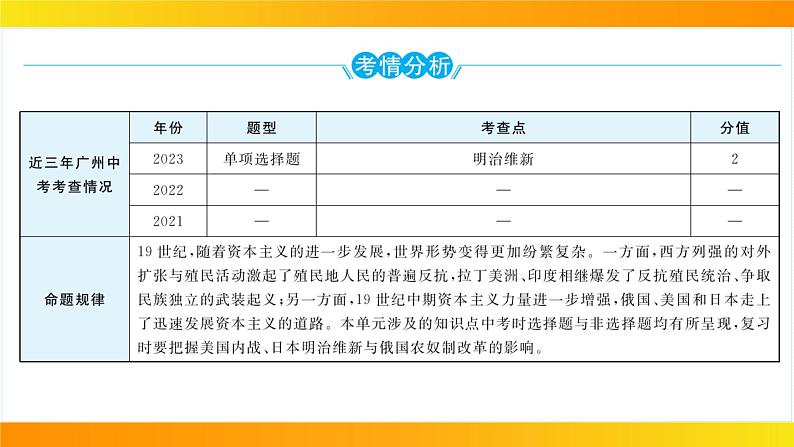 考情分析

| 近三年广州中考考查情况 | 年份 | 题型 | 考查点 | 分值 |
|---|---|---|---|---|
| | 2023 | 单项选择题 | 明治维新 | 2 |
| | 2022 | — | — | — |
| | 2021 | — | — | — |
| 命题规律 | 19世纪，随着资本主义的进一步发展，世界形势变得更加纷繁复杂。一方面，西方列强的对外扩张与殖民活动激起了殖民地人民的普遍反抗，拉丁美洲、印度相继爆发了反抗殖民统治、争取民族独立的武装起义；另一方面，19世纪中期资本主义力量进一步增强，俄国、美国和日本走上了迅速发展资本主义的道路。本单元涉及的知识点中考时选择题与非选择题均有所呈现，复习时要把握美国内战、日本明治维新与俄国农奴制改革的影响。 | | | |